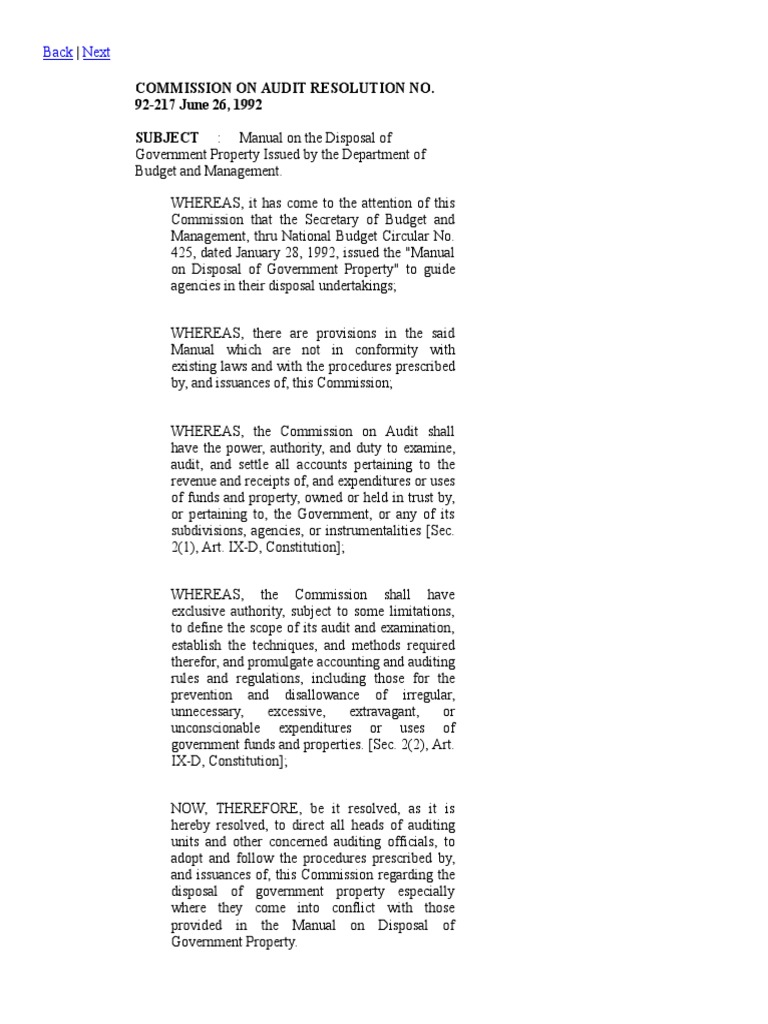 Back | Next

COMMISSION ON AUDIT RESOLUTION NO. 92-217 June 26, 1992

SUBJECT : Manual on the Disposal of Government Property Issued by the Department of Budget and Management.

WHEREAS, it has come to the attention of this Commission that the Secretary of Budget and Management, thru National Budget Circular No. 425, dated January 28, 1992, issued the "Manual on Disposal of Government Property" to guide agencies in their disposal undertakings;

WHEREAS, there are provisions in the said Manual which are not in conformity with existing laws and with the procedures prescribed by, and issuances of, this Commission;

WHEREAS, the Commission on Audit shall have the power, authority, and duty to examine, audit, and settle all accounts pertaining to the revenue and receipts of, and expenditures or uses of funds and property, owned or held in trust by, or pertaining to, the Government, or any of its subdivisions, agencies, or instrumentalities [Sec. 2(1), Art. IX-D, Constitution];

WHEREAS, the Commission shall have exclusive authority, subject to some limitations, to define the scope of its audit and examination, establish the techniques, and methods required therefor, and promulgate accounting and auditing rules and regulations, including those for the prevention and disallowance of irregular, unnecessary, excessive, extravagant, or unconscionable expenditures or uses of government funds and properties. [Sec. 2(2), Art. IX-D, Constitution];

NOW, THEREFORE, be it resolved, as it is hereby resolved, to direct all heads of auditing units and other concerned auditing officials, to adopt and follow the procedures prescribed by, and issuances of, this Commission regarding the disposal of government property especially where they come into conflict with those provided in the Manual on Disposal of Government Property.